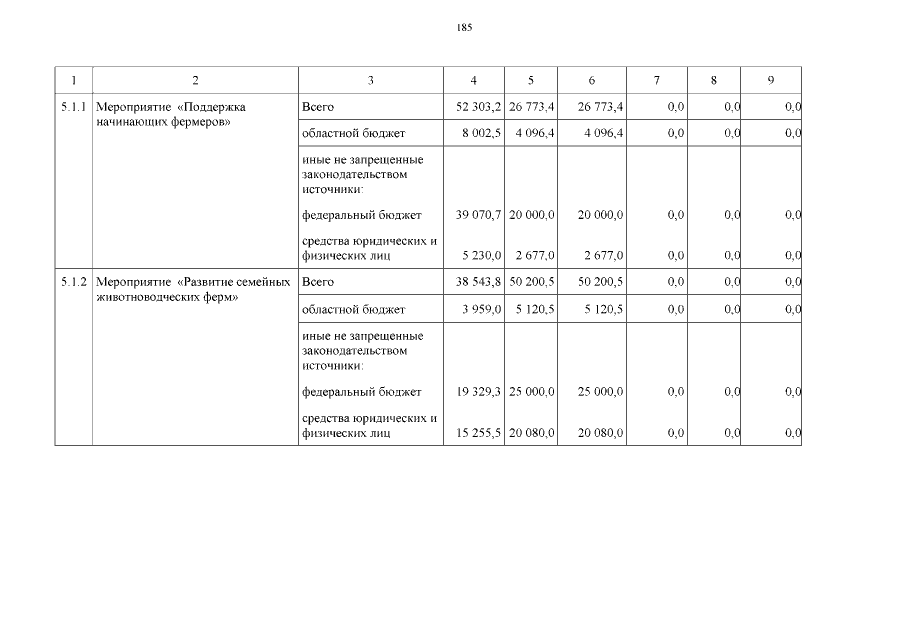 185

| 1 | 2 | 3 | 4 | 5 | 6 | 7 | 8 | 9 |
|---|---|---|---|---|---|---|---|---|
| 5.1.1 | Мероприятие «Поддержка начинающих фермеров» | Всего | 52 303,2 | 26 773,4 | 26 773,4 | 0,0 | 0,0 | 0,0 |
| | | областной бюджет | 8 002,5 | 4 096,4 | 4 096,4 | 0,0 | 0,0 | 0,0 |
| | | иные не запрещенные законодательством источники: | | | | | | |
| | | федеральный бюджет | 39 070,7 | 20 000,0 | 20 000,0 | 0,0 | 0,0 | 0,0 |
| | | средства юридических и физических лиц | 5 230,0 | 2 677,0 | 2 677,0 | 0,0 | 0,0 | 0,0 |
| 5.1.2 | Мероприятие «Развитие семейных животноводческих ферм» | Всего | 38 543,8 | 50 200,5 | 50 200,5 | 0,0 | 0,0 | 0,0 |
| | | областной бюджет | 3 959,0 | 5 120,5 | 5 120,5 | 0,0 | 0,0 | 0,0 |
| | | иные не запрещенные законодательством источники: | | | | | | |
| | | федеральный бюджет | 19 329,3 | 25 000,0 | 25 000,0 | 0,0 | 0,0 | 0,0 |
| | | средства юридических и физических лиц | 15 255,5 | 20 080,0 | 20 080,0 | 0,0 | 0,0 | 0,0 |